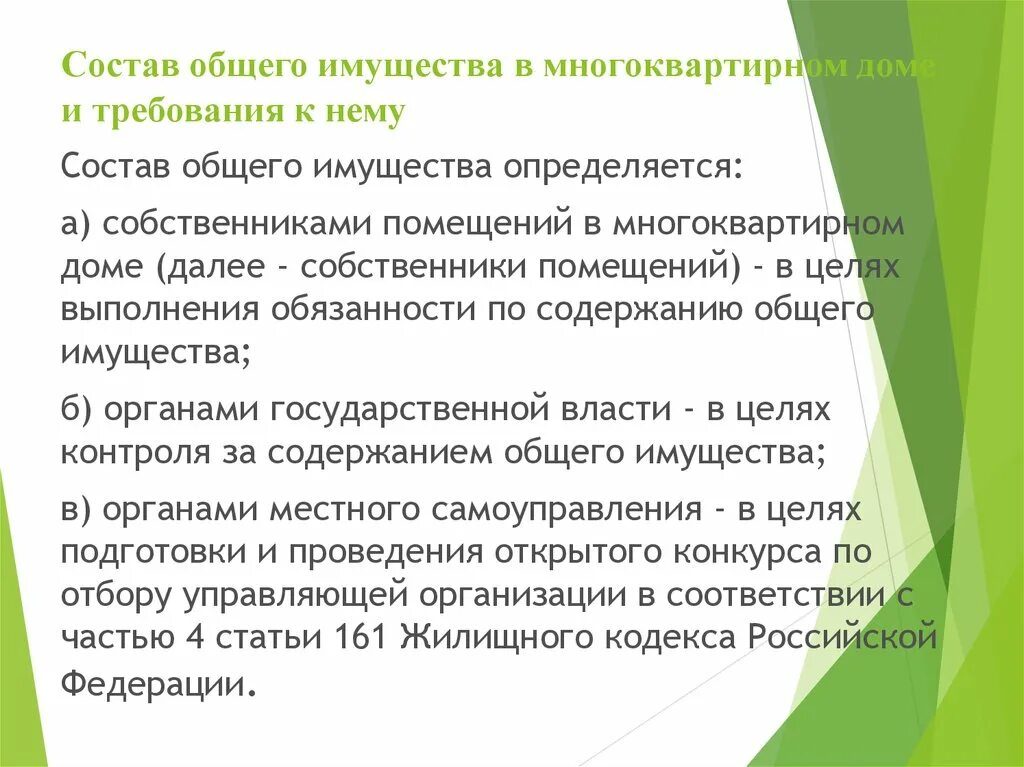 Состав общего имущества в многоквартирном доме и требования к нему

Состав общего имущества определяется:

а) собственниками помещений в многоквартирном доме (далее - собственники помещений) - в целях выполнения обязанности по содержанию общего имущества;

б) органами государственной власти - в целях контроля за содержанием общего имущества;

в) органами местного самоуправления - в целях подготовки и проведения открытого конкурса по отбору управляющей организации в соответствии с частью 4 статьи 161 Жилищного кодекса Российской Федерации.